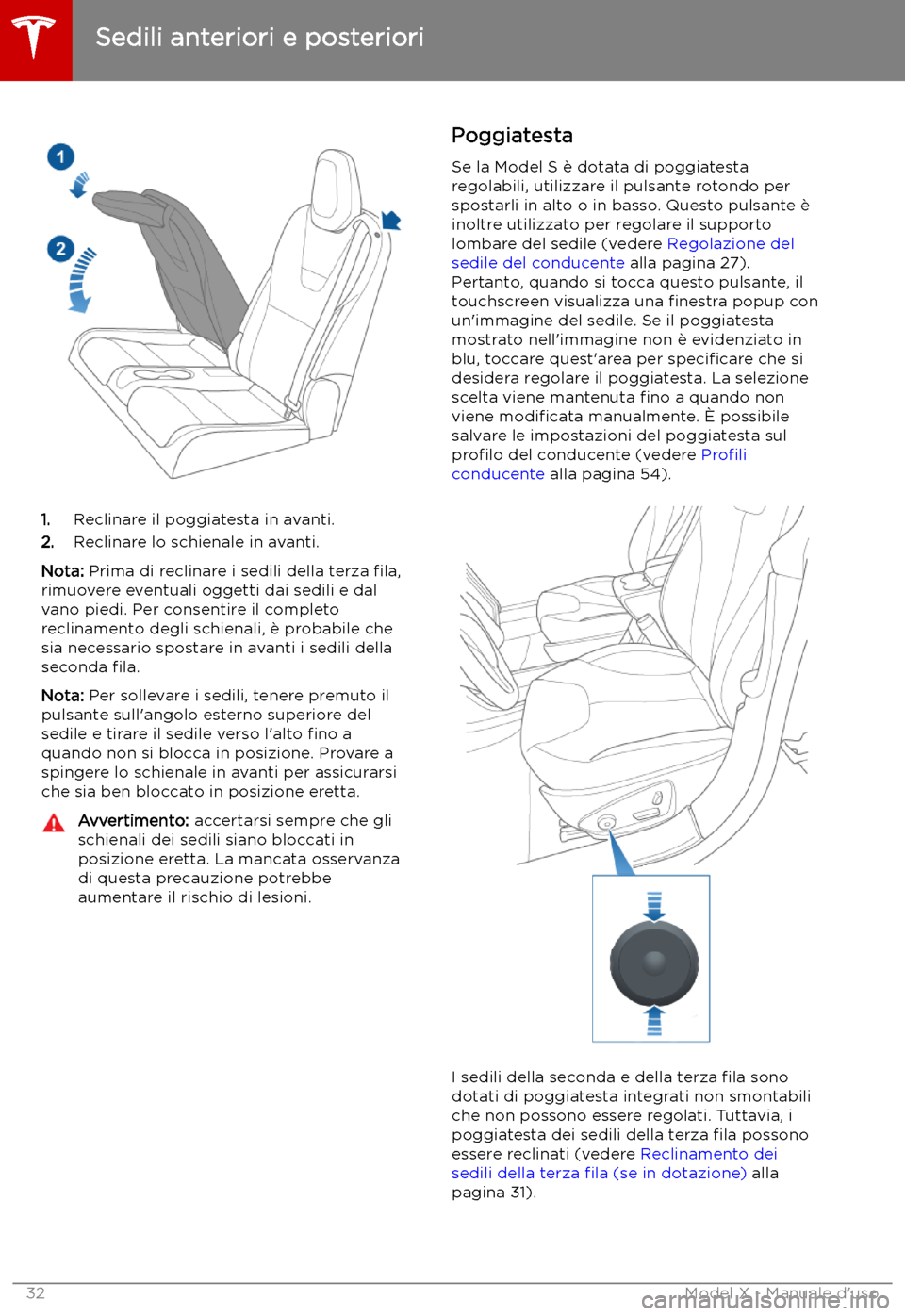 Sedili anteriori e posteriori

1

2

1. Reclinare il poggiatesta in avanti.

2. Reclinare lo schienale in avanti.

Nota: Prima di reclinare i sedili della terza fila, rimuovere eventuali oggetti dai sedili e dal vano piedi. Per consentire il completo reclinamento degli schienali, è probabile che sia necessario spostare in avanti i sedili della seconda fila.

Nota: Per sollevare i sedili, tenere premuto il pulsante sull'angolo esterno superiore del sedile e tirare il sedile verso l'alto fino a quando non si blocca in posizione. Provare a spingere lo schienale in avanti per assicurarsi che sia ben bloccato in posizione eretta.

Avvertimento: accertarsi sempre che gli schienali dei sedili siano bloccati in posizione eretta. La mancata osservanza di questa precauzione potrebbe aumentare il rischio di lesioni.

Poggiatesta

Se la Model S è dotata di poggiatesta regolabili, utilizzare il pulsante rotondo per spostarli in alto o in basso. Questo pulsante è inoltre utilizzato per regolare il supporto lombare del sedile (vedere Regolazione del sedile del conducente alla pagina 27). Pertanto, quando si tocca questo pulsante, il touchscreen visualizza una finestra popup con un'immagine del sedile. Se il poggiatesta mostrato nell'immagine non è evidenziato in blu, toccare quest'area per specificare che si desidera regolare il poggiatesta. La selezione scelta viene mantenuta fino a quando non viene modificata manualmente. È possibile salvare le impostazioni del poggiatesta sul profilo del conducente (vedere Profili conducente alla pagina 54).

I sedili della seconda e della terza fila sono dotati di poggiatesta integrati non smontabili che non possono essere regolati. Tuttavia, i poggiatesta dei sedili della terza fila possono essere reclinati (vedere Reclinamento dei sedili della terza fila (se in dotazione) alla pagina 31).

32

Model X - Manuale d'uso

carmanualsonline.info